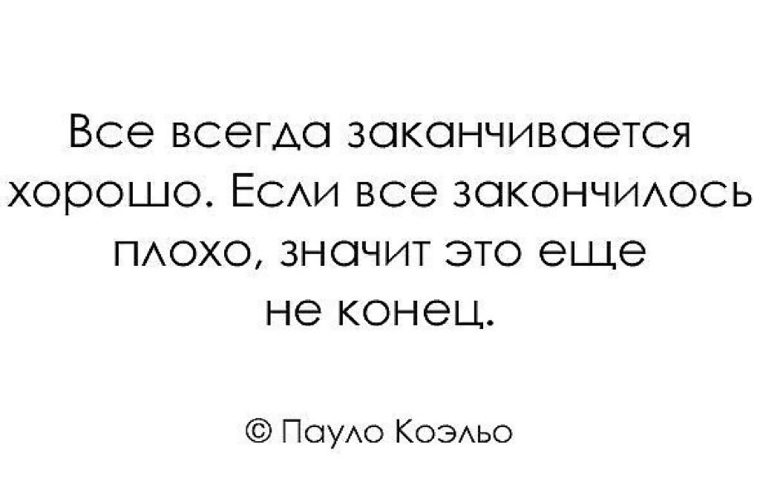 Все всегда заканчивается хорошо. Если все закончилось плохо, значит это еще не конец.

© Пауло Коэльо